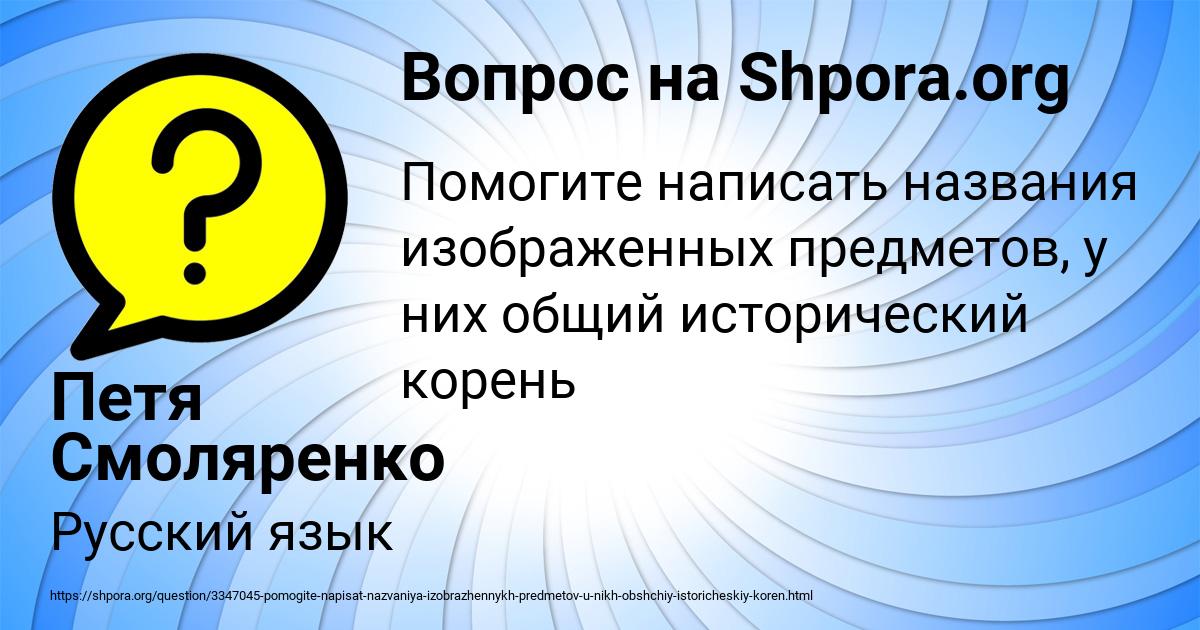 Вопрос на Shpora.org

Помогите написать названия изображенных предметов, у них общий исторический корень

Петя Смоляренко

Русский язык

https://shpora.org/question/3347045-pomogite-napisat-nazvaniya-izobrazhennykh-predmetov-u-nikh-obshchiy-istoricheskiy-koren.html